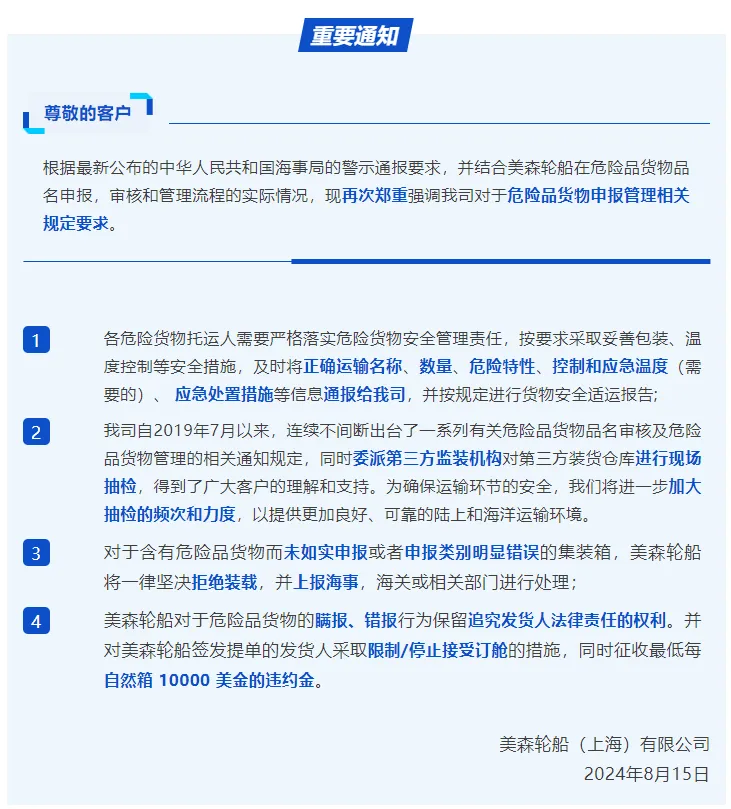 重要通知

尊敬的客户

根据最新公布的中华人民共和国海事局的警示通报要求，并结合美森轮船在危险品货物品名申报，审核和管理流程的实际情况，现再次郑重强调我司对于危险品货物申报管理相关规定要求。

1 各危险货物托运人需要严格落实危险货物安全管理责任，按要求采取妥善包装、温度控制等安全措施，及时将正确运输名称、数量、危险特性、控制和应急温度（需要的）、应急处置措施等信息通报给我司，并按规定进行货物安全适运报告；

2 我司自2019年7月以来，连续不间断出台了一系列有关危险品货物品名审核及危险品货物管理的相关通知规定，同时委派第三方监装机构对第三方装货仓库进行现场抽检，得到了广大客户的理解和支持。为确保运输环节的安全，我们将进一步加大抽检的频次和力度，以提供更加良好、可靠的陆上和海洋运输环境。

3 对于含有危险品货物而未如实申报或者申报类别明显错误的集装箱，美森轮船将一律坚决拒绝装载，并上报海事，海关或相关部门进行处理；

4 美森轮船对于危险品货物的瞒报、错报行为保留追究发货人法律责任的权利。并对美森轮船签发提单的发货人采取限制/停止接受订舱的措施，同时征收最低每自然箱 10000 美金的违约金。

美森轮船（上海）有限公司
2024年8月15日